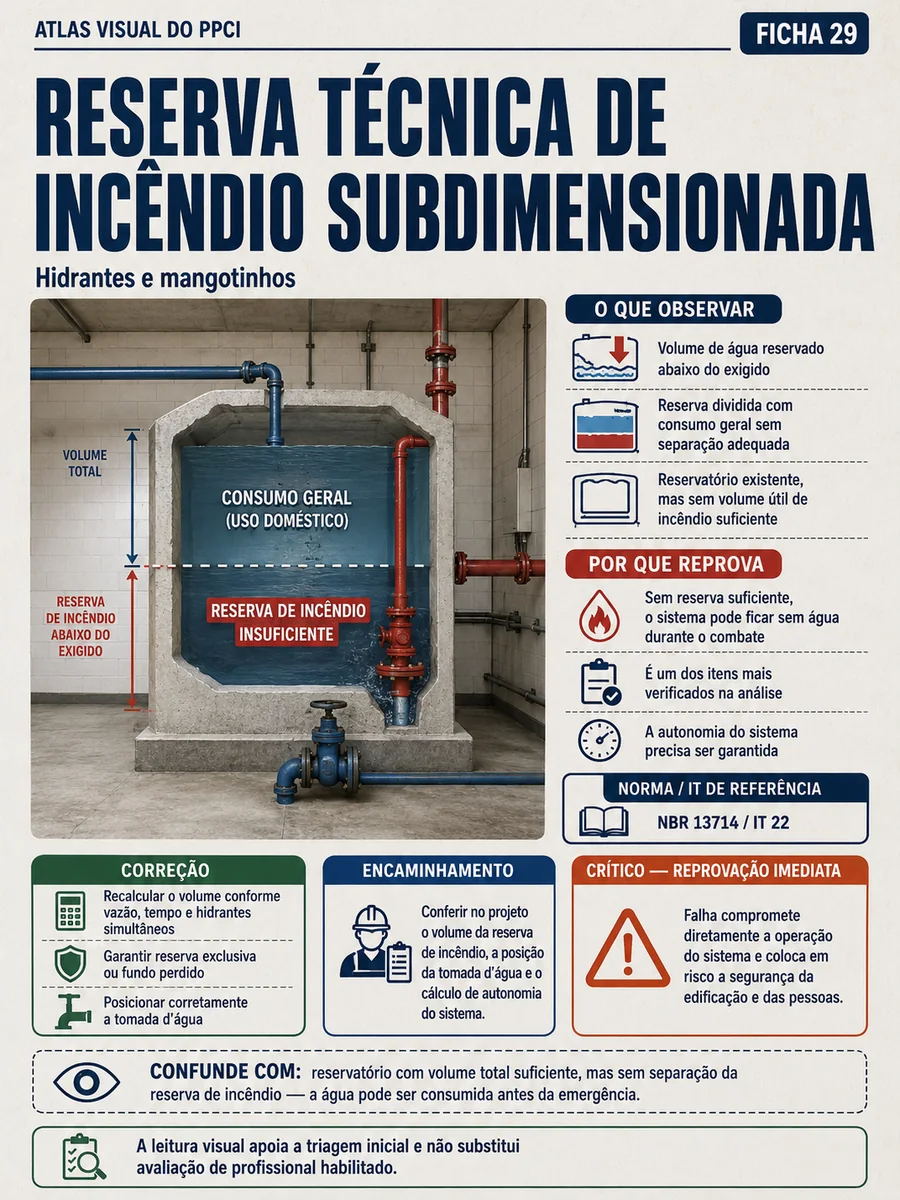 ATLAS VISUAL DO PPCI

FICHA 29

RESERVA TÉCNICA DE INCÊNDIO SUBDIMENSIONADA

Hidrantes e mangotinhos

VOLUME TOTAL

CONSUMO GERAL (USO DOMÉSTICO)

RESERVA DE INCÊNDIO ABAIXO DO EXIGIDO

RESERVA DE INCÊNDIO INSUFICIENTE

O QUE OBSERVAR

Volume de água reservado abaixo do exigido

Reserva dividida com consumo geral sem separação adequada

Reservatório existente, mas sem volume útil de incêndio suficiente

POR QUE REPROVA

Sem reserva suficiente, o sistema pode ficar sem água durante o combate

É um dos itens mais verificados na análise

A autonomia do sistema precisa ser garantida

NORMA / IT DE REFERÊNCIA

NBR 13714 / IT 22

CORREÇÃO

Recalcular o volume conforme vazão, tempo e hidrantes simultâneos

Garantir reserva exclusiva ou fundo perdido

Posicionar corretamente a tomada d'água

ENCAMINHAMENTO

Conferir no projeto o volume da reserva de incêndio, a posição da tomada d'água e o cálculo de autonomia do sistema.

CRÍTICO — REPROVAÇÃO IMEDIATA

Falha compromete diretamente a operação do sistema e coloca em risco a segurança da edificação e das pessoas.

CONFUNDE COM: reservatório com volume total suficiente, mas sem separação da reserva de incêndio — a água pode ser consumida antes da emergência.

A leitura visual apoia a triagem inicial e não substitui avaliação de profissional habilitado.